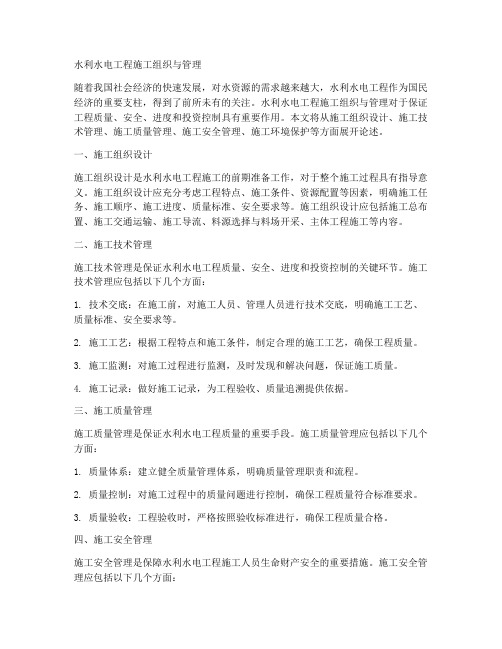 水利水电工程施工组织与管理

随着我国社会经济的快速发展，对水资源的需求越来越大，水利水电工程作为国民经济的重要支柱，得到了前所未有的关注。水利水电工程施工组织与管理对于保证工程质量、安全、进度和投资控制具有重要作用。本文将从施工组织设计、施工技术管理、施工质量管理、施工安全管理、施工环境保护等方面展开论述。

一、施工组织设计

施工组织设计是水利水电工程施工的前期准备工作，对于整个施工过程具有指导意义。施工组织设计应充分考虑工程特点、施工条件、资源配置等因素，明确施工任务、施工顺序、施工进度、质量标准、安全要求等。施工组织设计应包括施工总布置、施工交通运输、施工导流、料源选择与料场开采、主体工程施工等内容。

二、施工技术管理

施工技术管理是保证水利水电工程质量、安全、进度和投资控制的关键环节。施工技术管理应包括以下几个方面：

1. 技术交底：在施工前，对施工人员、管理人员进行技术交底，明确施工工艺、质量标准、安全要求等。

2. 施工工艺：根据工程特点和施工条件，制定合理的施工工艺，确保工程质量。

3. 施工监测：对施工过程进行监测，及时发现和解决问题，保证施工质量。

4. 施工记录：做好施工记录，为工程验收、质量追溯提供依据。

三、施工质量管理

施工质量管理是保证水利水电工程质量的重要手段。施工质量管理应包括以下几个方面：

1. 质量体系：建立健全质量管理体系，明确质量管理职责和流程。

2. 质量控制：对施工过程中的质量问题进行控制，确保工程质量符合标准要求。

3. 质量验收：工程验收时，严格按照验收标准进行，确保工程质量合格。

四、施工安全管理

施工安全管理是保障水利水电工程施工人员生命财产安全的重要措施。施工安全管理应包括以下几个方面：